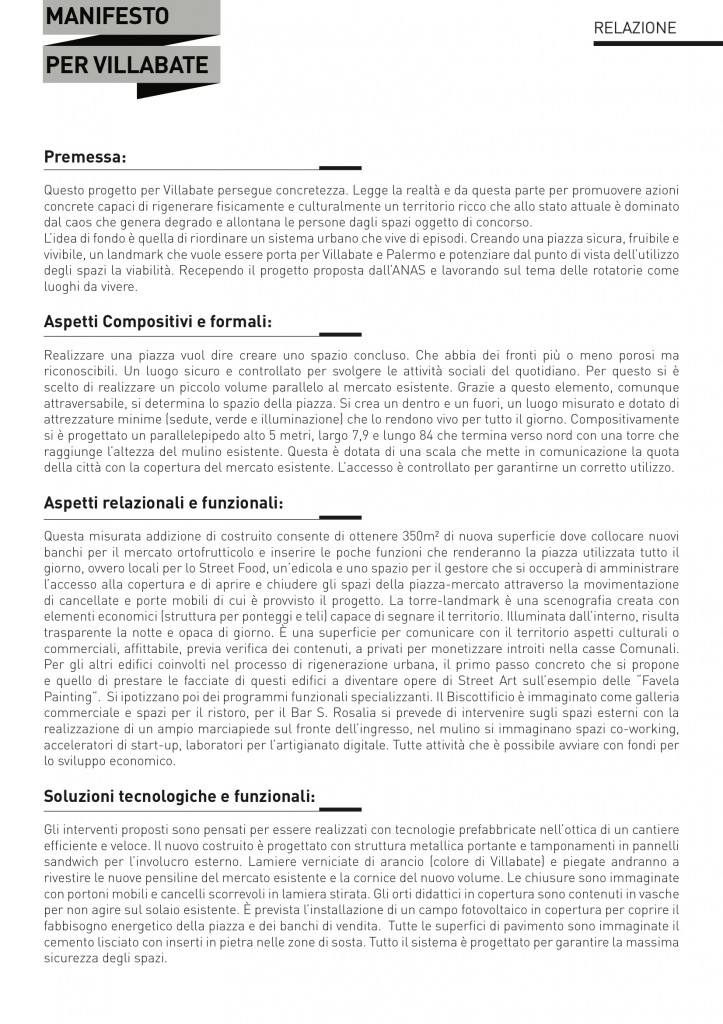 MANIFESTO

PER VILLABATE

RELAZIONE

Premessa:

Questo progetto per Villabate persegue concretezza. Legge la realtà e da questa parte per promuovere azioni concrete capaci di rigenerare fisicamente e culturalmente un territorio ricco che allo stato attuale è dominato dal caos che genera degrado e allontana le persone dagli spazi oggetto di concorso.
L'idea di fondo è quella di riordinare un sistema urbano che vive di episodi. Creando una piazza sicura, fruibile e vivibile, un landmark che vuole essere porta per Villabate e Palermo e potenziare dal punto di vista dell'utilizzo degli spazi la viabilità. Recependo il progetto proposta dall'ANAS e lavorando sul tema delle rotatorie come luoghi da vivere.

Aspetti Compositivi e formali:

Realizzare una piazza vuol dire creare uno spazio concluso. Che abbia dei fronti più o meno porosi ma riconoscibili. Un luogo sicuro e controllato per svolgere le attività sociali del quotidiano. Per questo si è scelto di realizzare un piccolo volume parallelo al mercato esistente. Grazie a questo elemento, comunque attraversabile, si determina lo spazio della piazza. Si crea un dentro e un fuori, un luogo misurato e dotato di attrezzature minime (sedute, verde e illuminazione) che lo rendono vivo per tutto il giorno. Compositivamente si è progettato un parallelepipedo alto 5 metri, largo 7,9 e lungo 84 che termina verso nord con una torre che raggiunge l'altezza del mulino esistente. Questa è dotata di una scala che mette in comunicazione la quota della città con la copertura del mercato esistente. L'accesso è controllato per garantirne un corretto utilizzo.

Aspetti relazionali e funzionali:

Questa misurata addizione di costruito consente di ottenere 350m² di nuova superficie dove collocare nuovi banchi per il mercato ortofrutticolo e inserire le poche funzioni che renderanno la piazza utilizzata tutto il giorno, ovvero locali per lo Street Food, un'edicola e uno spazio per il gestore che si occuperà di amministrare l'accesso alla copertura e di aprire e chiudere gli spazi della piazza-mercato attraverso la movimentazione di cancellate e porte mobili di cui è provvisto il progetto. La torre-landmark è una scenografia creata con elementi economici (struttura per ponteggi e teli) capace di segnare il territorio. Illuminata dall'interno, risulta trasparente la notte e opaca di giorno. È una superficie per comunicare con il territorio aspetti culturali o commerciali, affittabile, previa verifica dei contenuti, a privati per monetizzare introiti nella casse Comunali. Per gli altri edifici coinvolti nel processo di rigenerazione urbana, il primo passo concreto che si propone e quello di prestare le facciate di questi edifici a diventare opere di Street Art sull'esempio delle "Favela Painting". Si ipotizzano poi dei programmi funzionali specializzanti. Il Biscottificio è immaginato come galleria commerciale e spazi per il ristoro, per il Bar S. Rosalia si prevede di intervenire sugli spazi esterni con la realizzazione di un ampio marciapiede sul fronte dell'ingresso, nel mulino si immaginano spazi co-working, acceleratori di start-up, laboratori per l'artigianato digitale. Tutte attività che è possibile avviare con fondi per lo sviluppo economico.

Soluzioni tecnologiche e funzionali:

Gli interventi proposti sono pensati per essere realizzati con tecnologie prefabbricate nell'ottica di un cantiere efficiente e veloce. Il nuovo costruito è progettato con struttura metallica portante e tamponamenti in pannelli sandwich per l'involucro esterno. Lamiere verniciate di arancio (colore di Villabate) e piegate andranno a rivestire le nuove pensiline del mercato esistente e la cornice del nuovo volume. Le chiusure sono immaginate con portoni mobili e cancelli scorrevoli in lamiera stirata. Gli orti didattici in copertura sono contenuti in vasche per non agire sul solaio esistente. È prevista l'installazione di un campo fotovoltaico in copertura per coprire il fabbisogno energetico della piazza e dei banchi di vendita. Tutte le superfici di pavimento sono immaginate il cemento lisciato con inserti in pietra nelle zone di sosta. Tutto il sistema è progettato per garantire la massima sicurezza degli spazi.